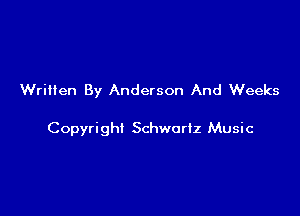 Written By Anderson And Weeks

Copyright Schwartz Music